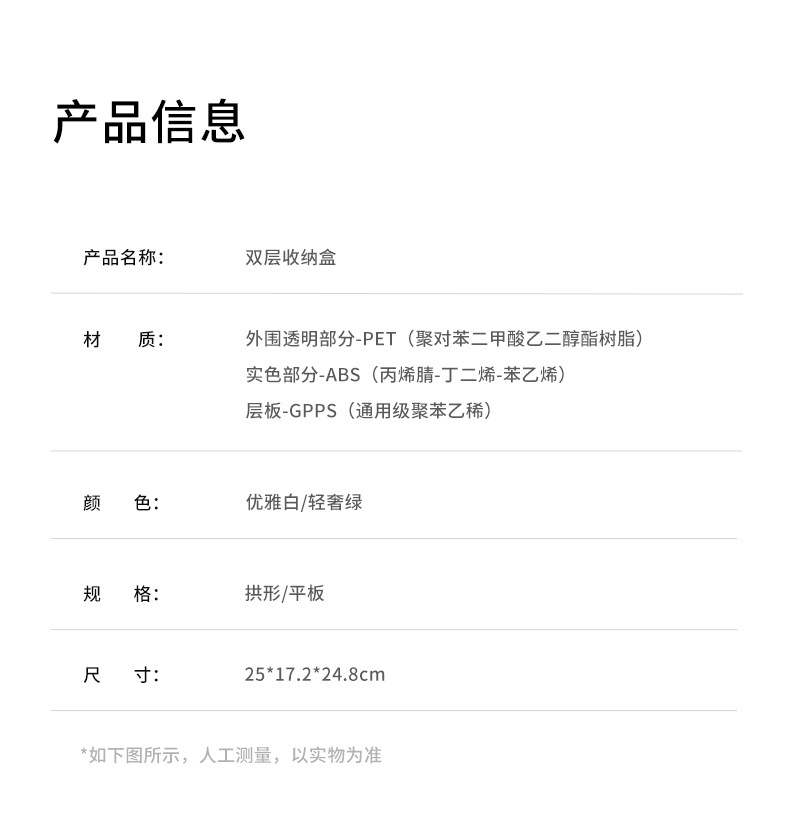 产品信息

产品名称： 双层收纳盒

材 质： 外围透明部分-PET（聚对苯二甲酸乙二醇酯树脂）
实色部分-ABS（丙烯腈-丁二烯-苯乙烯）
层板-GPPS（通用级聚苯乙稀）

颜 色： 优雅白/轻奢绿

规 格： 拱形/平板

尺 寸： 25*17.2*24.8cm

*如下图所示，人工测量，以实物为准